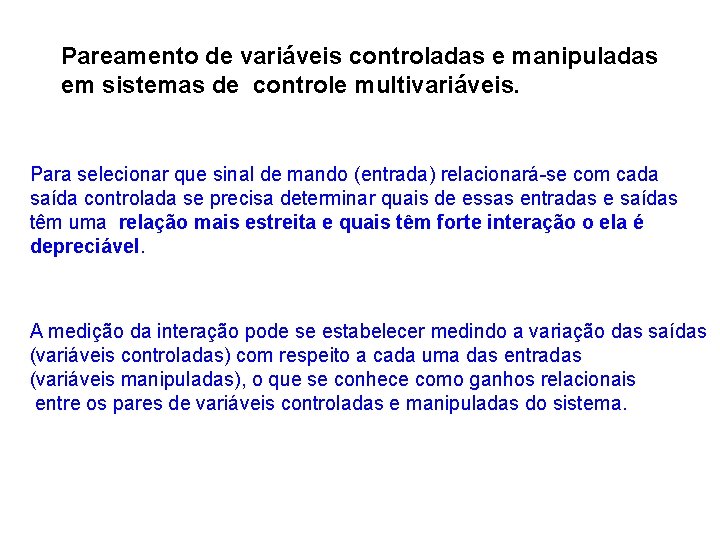 Pareamento de variáveis controladas e manipuladas em sistemas de  controle multivariáveis.

Para selecionar que sinal de mando (entrada) relacionará-se com cada saída controlada se precisa determinar quais de essas entradas e saídas têm uma  relação mais estreita e quais têm forte interação o ela é depreciável.

A medição da interação pode se estabelecer medindo a variação das saídas (variáveis controladas) com respeito a cada uma das entradas (variáveis manipuladas), o que se conhece como ganhos relacionais entre os pares de variáveis controladas e manipuladas do sistema.